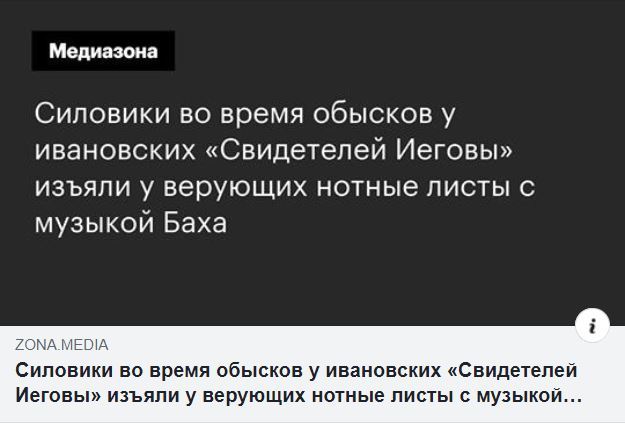 Медиазона

Силовики во время обысков у ивановских «Свидетелей Иеговы» изъяли у верующих нотные листы с музыкой Баха

i

ZONA.MEDIA

Силовики во время обысков у ивановских «Свидетелей Иеговы» изъяли у верующих нотные листы с музыкой…